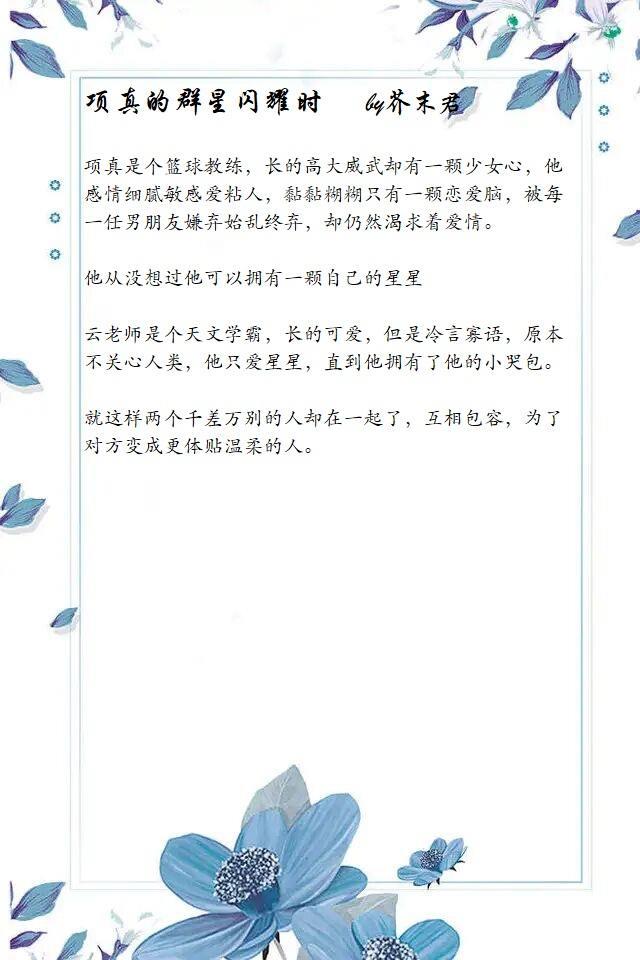 项真的群星闪耀时　by芥末君

项真是个篮球教练，长的高大威武却有一颗少女心，他感情细腻敏感爱粘人，黏黏糊糊只有一颗恋爱脑，被每一任男朋友嫌弃始乱终弃，却仍然渴求着爱情。

他从没想过他可以拥有一颗自己的星星

云老师是个天文学霸，长的可爱，但是冷言寡语，原本不关心人类，他只爱星星，直到他拥有了他的小哭包。

就这样两个千差万别的人却在一起了，互相包容，为了对方变成更体贴温柔的人。